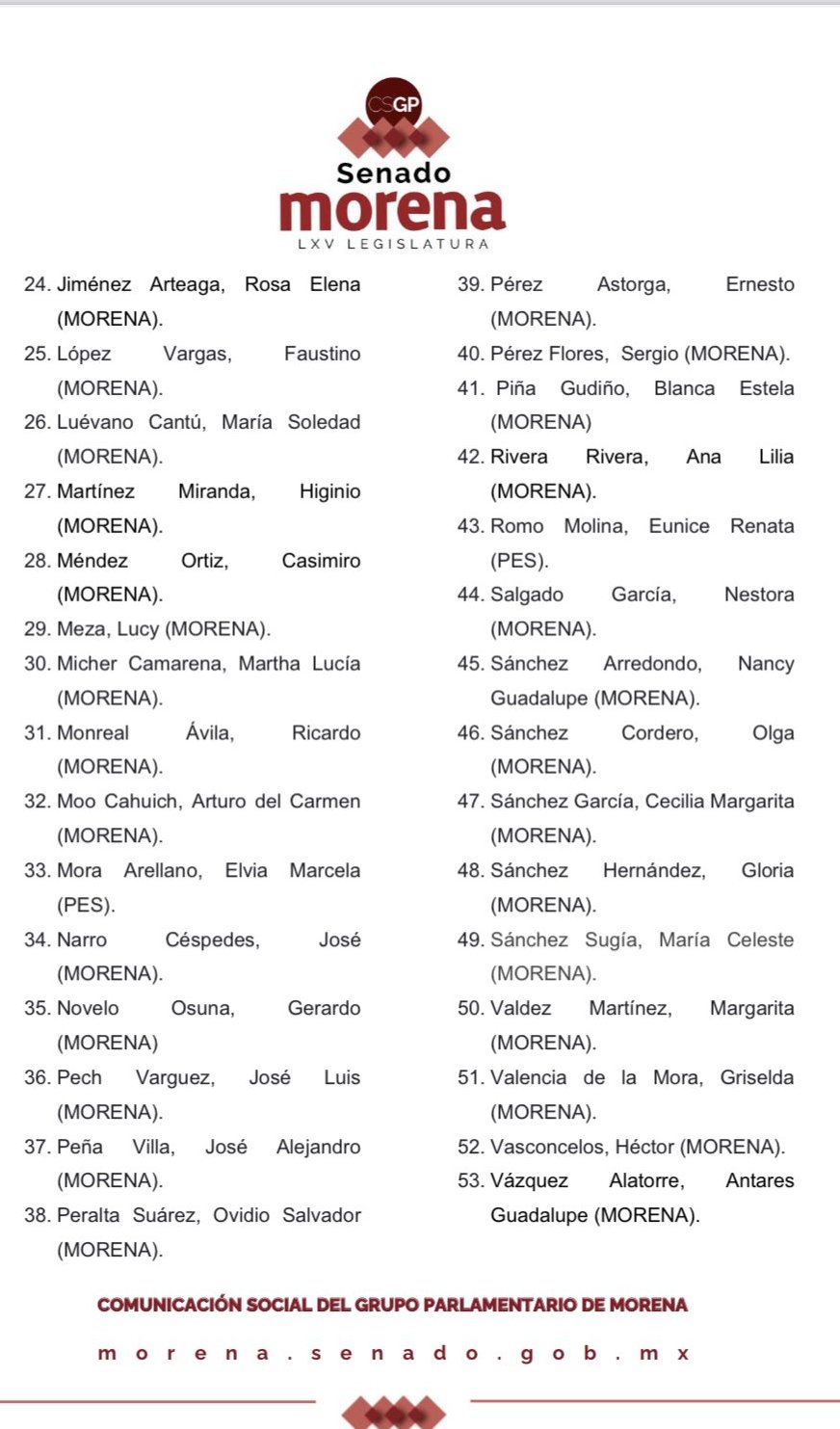 CSGP
Senado
morena
LXV LEGISLATURA

24. Jiménez Arteaga, Rosa Elena (MORENA).
25. López Vargas, Faustino (MORENA).
26. Luévano Cantú, María Soledad (MORENA).
27. Martínez Miranda, Higinio (MORENA).
28. Méndez Ortiz, Casimiro (MORENA).
29. Meza, Lucy (MORENA).
30. Micher Camarena, Martha Lucía (MORENA).
31. Monreal Ávila, Ricardo (MORENA).
32. Moo Cahuich, Arturo del Carmen (MORENA).
33. Mora Arellano, Elvia Marcela (PES).
34. Narro Céspedes, José (MORENA).
35. Novelo Osuna, Gerardo (MORENA)
36. Pech Varguez, José Luis (MORENA).
37. Peña Villa, José Alejandro (MORENA).
38. Peralta Suárez, Ovidio Salvador (MORENA).

39. Pérez Astorga, Ernesto (MORENA).
40. Pérez Flores, Sergio (MORENA).
41. Piña Gudiño, Blanca Estela (MORENA)
42. Rivera Rivera, Ana Lilia (MORENA).
43. Romo Molina, Eunice Renata (PES).
44. Salgado García, Nestora (MORENA).
45. Sánchez Arredondo, Nancy Guadalupe (MORENA).
46. Sánchez Cordero, Olga (MORENA).
47. Sánchez García, Cecilia Margarita (MORENA).
48. Sánchez Hernández, Gloria (MORENA).
49. Sánchez Sugía, María Celeste (MORENA).
50. Valdez Martínez, Margarita (MORENA).
51. Valencia de la Mora, Griselda (MORENA).
52. Vasconcelos, Héctor (MORENA).
53. Vázquez Alatorre, Antares Guadalupe (MORENA).

COMUNICACIÓN SOCIAL DEL GRUPO PARLAMENTARIO DE MORENA

morena.senado.gob.mx